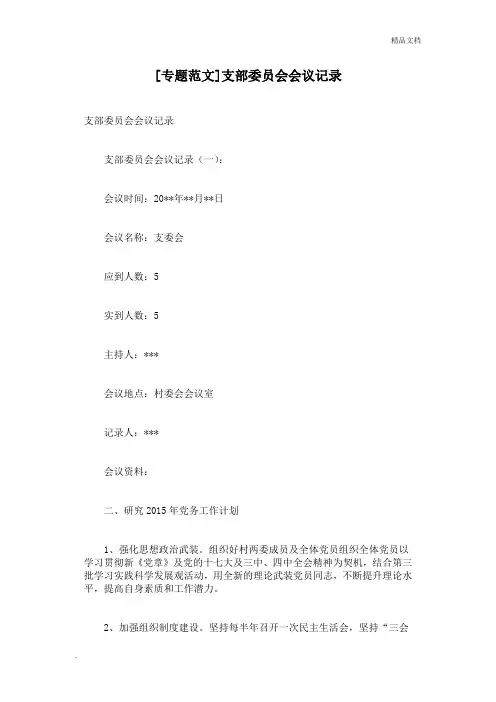 精品文档

[专题范文]支部委员会会议记录

支部委员会会议记录

支部委员会会议记录（一）：

会议时间：20**年**月**日

会议名称：支委会

应到人数：5

实到人数：5

主持人：***

会议地点：村委会会议室

记录人：***

会议资料：

二、研究2015年党务工作计划

1、强化思想政治武装。组织好村两委成员及全体党员组织全体党员以学习贯彻新《党章》及党的十七大及三中、四中全会精神为契机，结合第三批学习实践科学发展观活动，用全新的理论武装党员同志，不断提升理论水平，提高自身素质和工作潜力。

2、加强组织制度建设。坚持每半年召开一次民主生活会，坚持“三会